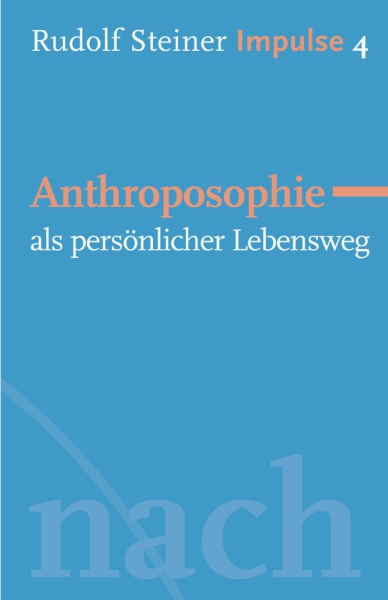 Rudolf Steiner Impulse 4

Anthroposophie
als persönlicher Lebensweg

nach